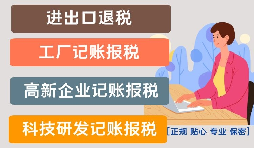 进出口退税

工厂记账报税

高新企业记账报税

科技研发记账报税

[正规 贴心 专业 保密]